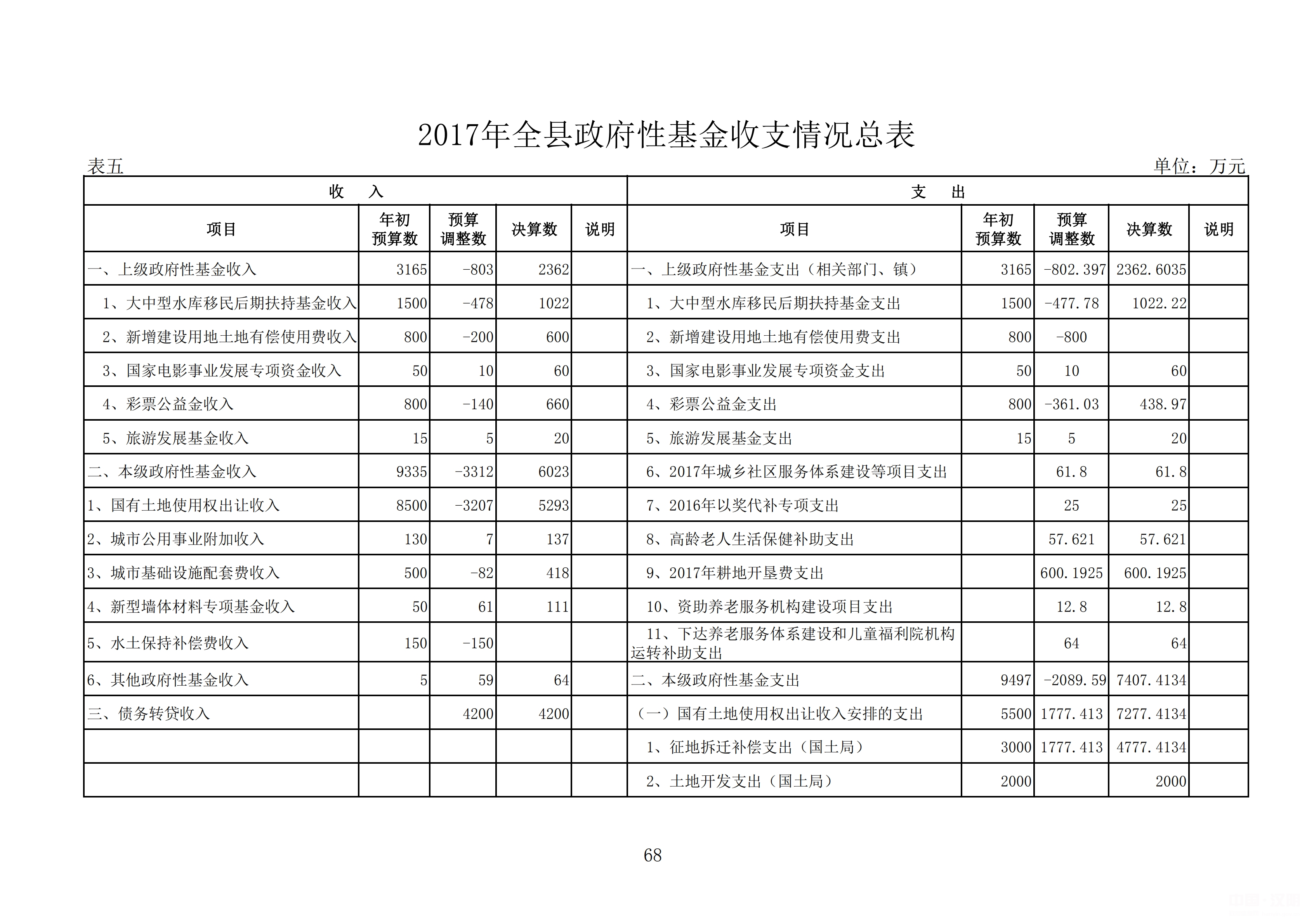 2017年全县政府性基金收支情况总表

表五

单位：万元

| 收　　入 | | | | | 支　　出 | | | | |
|---|---|---|---|---|---|---|---|---|---|
| 项目 | 年初预算数 | 预算调整数 | 决算数 | 说明 | 项目 | 年初预算数 | 预算调整数 | 决算数 | 说明 |
| 一、上级政府性基金收入 | 3165 | -803 | 2362 | | 一、上级政府性基金支出（相关部门、镇） | 3165 | -802.397 | 2362.6035 | |
| 1、大中型水库移民后期扶持基金收入 | 1500 | -478 | 1022 | | 1、大中型水库移民后期扶持基金支出 | 1500 | -477.78 | 1022.22 | |
| 2、新增建设用地土地有偿使用费收入 | 800 | -200 | 600 | | 2、新增建设用地土地有偿使用费支出 | 800 | -800 | | |
| 3、国家电影事业发展专项资金收入 | 50 | 10 | 60 | | 3、国家电影事业发展专项资金支出 | 50 | 10 | 60 | |
| 4、彩票公益金收入 | 800 | -140 | 660 | | 4、彩票公益金支出 | 800 | -361.03 | 438.97 | |
| 5、旅游发展基金收入 | 15 | 5 | 20 | | 5、旅游发展基金支出 | 15 | 5 | 20 | |
| 二、本级政府性基金收入 | 9335 | -3312 | 6023 | | 6、2017年城乡社区服务体系建设等项目支出 | | 61.8 | 61.8 | |
| 1、国有土地使用权出让收入 | 8500 | -3207 | 5293 | | 7、2016年以奖代补专项支出 | | 25 | 25 | |
| 2、城市公用事业附加收入 | 130 | 7 | 137 | | 8、高龄老人生活保健补助支出 | | 57.621 | 57.621 | |
| 3、城市基础设施配套费收入 | 500 | -82 | 418 | | 9、2017年耕地开垦费支出 | | 600.1925 | 600.1925 | |
| 4、新型墙体材料专项基金收入 | 50 | 61 | 111 | | 10、资助养老服务机构建设项目支出 | | 12.8 | 12.8 | |
| 5、水土保持补偿费收入 | 150 | -150 | | | 11、下达养老服务体系建设和儿童福利院机构运转补助支出 | | 64 | 64 | |
| 6、其他政府性基金收入 | 5 | 59 | 64 | | 二、本级政府性基金支出 | 9497 | -2089.59 | 7407.4134 | |
| 三、债务转贷收入 | | 4200 | 4200 | | （一）国有土地使用权出让收入安排的支出 | 5500 | 1777.413 | 7277.4134 | |
| | | | | | 1、征地拆迁补偿支出（国土局） | 3000 | 1777.413 | 4777.4134 | |
| | | | | | 2、土地开发支出（国土局） | 2000 | | 2000 | |

68